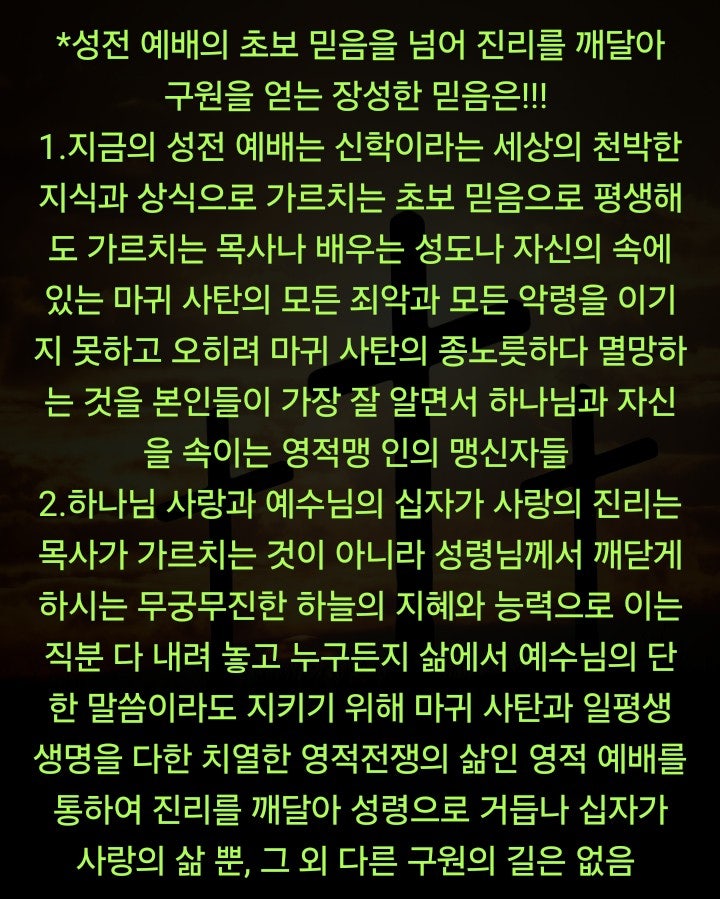 *성전 예배의 초보 믿음을 넘어 진리를 깨달아 구원을 얻는 장성한 믿음은!!!

1.지금의 성전 예배는 신학이라는 세상의 천박한 지식과 상식으로 가르치는 초보 믿음으로 평생해도 가르치는 목사나 배우는 성도나 자신의 속에 있는 마귀 사탄의 모든 죄악과 모든 악령을 이기지 못하고 오히려 마귀 사탄의 종노릇하다 멸망하는 것을 본인들이 가장 잘 알면서 하나님과 자신을 속이는 영적맹 인의 맹신자들

2.하나님 사랑과 예수님의 십자가 사랑의 진리는 목사가 가르치는 것이 아니라 성령님께서 깨닫게 하시는 무궁무진한 하늘의 지혜와 능력으로 이는 직분 다 내려 놓고 누구든지 삶에서 예수님의 단 한 말씀이라도 지키기 위해 마귀 사탄과 일평생 생명을 다한 치열한 영적전쟁의 삶인 영적 예배를 통하여 진리를 깨달아 성령으로 거듭나 십자가 사랑의 삶 뿐, 그 외 다른 구원의 길은 없음